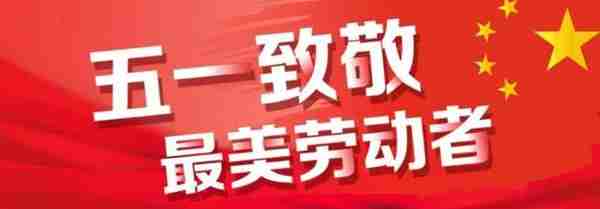 五一致敬
最美劳动者